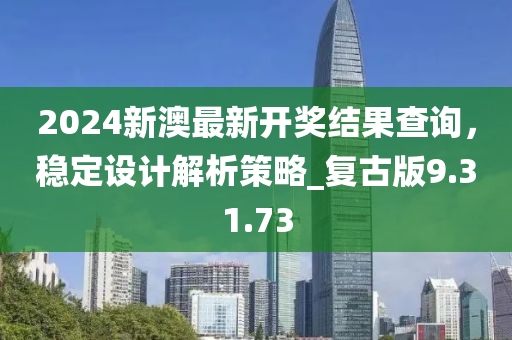 2024新澳最新开奖结果查询，稳定设计解析策略_复古版9.31.73